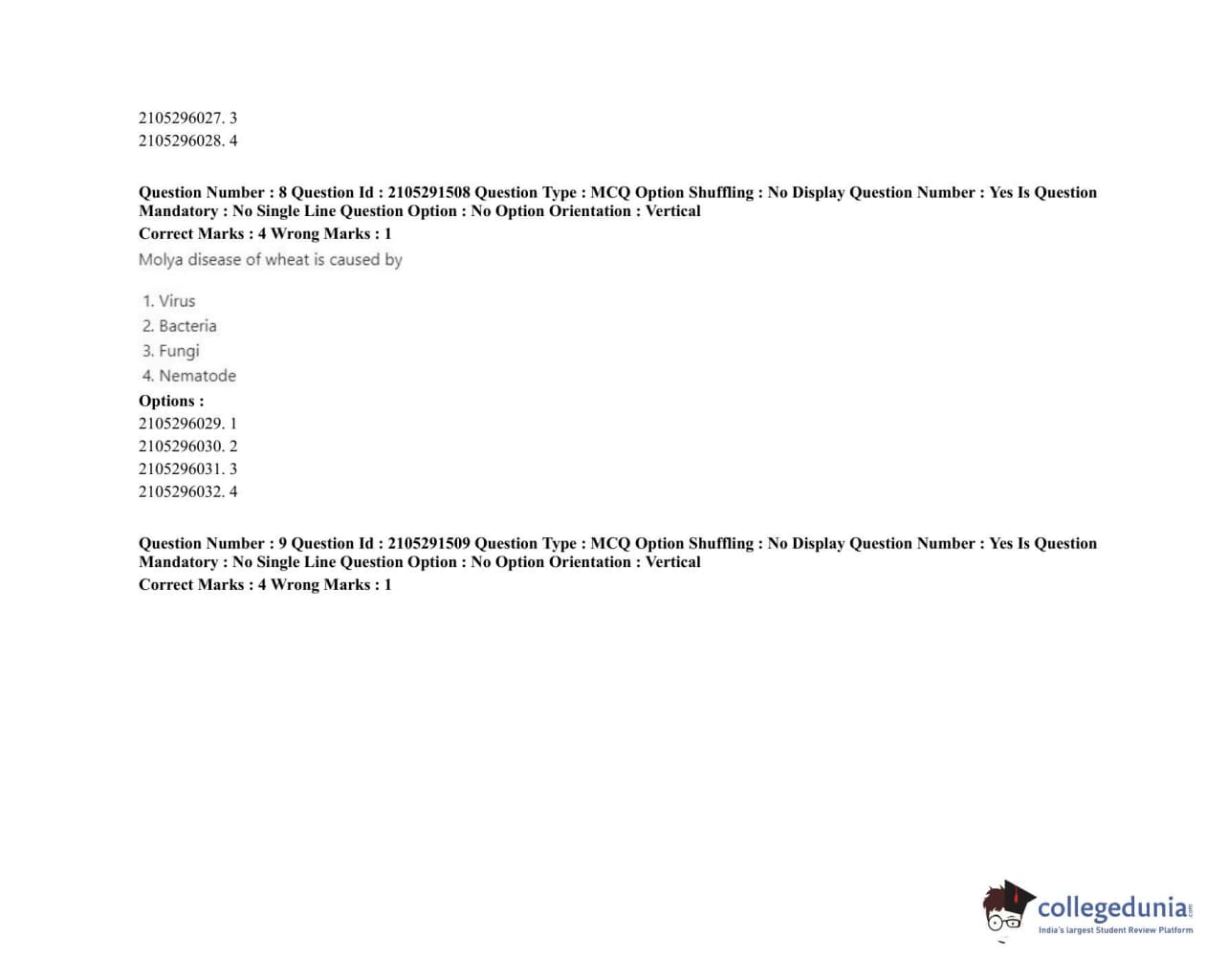 2105296027. 3
2105296028. 4

Question Number : 8 Question Id : 2105291508 Question Type : MCQ Option Shuffling : No Display Question Number : Yes Is Question Mandatory : No Single Line Question Option : No Option Orientation : Vertical
Correct Marks : 4 Wrong Marks : 1
Molya disease of wheat is caused by

1. Virus
2. Bacteria
3. Fungi
4. Nematode
Options :
2105296029. 1
2105296030. 2
2105296031. 3
2105296032. 4

Question Number : 9 Question Id : 2105291509 Question Type : MCQ Option Shuffling : No Display Question Number : Yes Is Question Mandatory : No Single Line Question Option : No Option Orientation : Vertical
Correct Marks : 4 Wrong Marks : 1

collegedunia.com
India's largest Student Review Platform